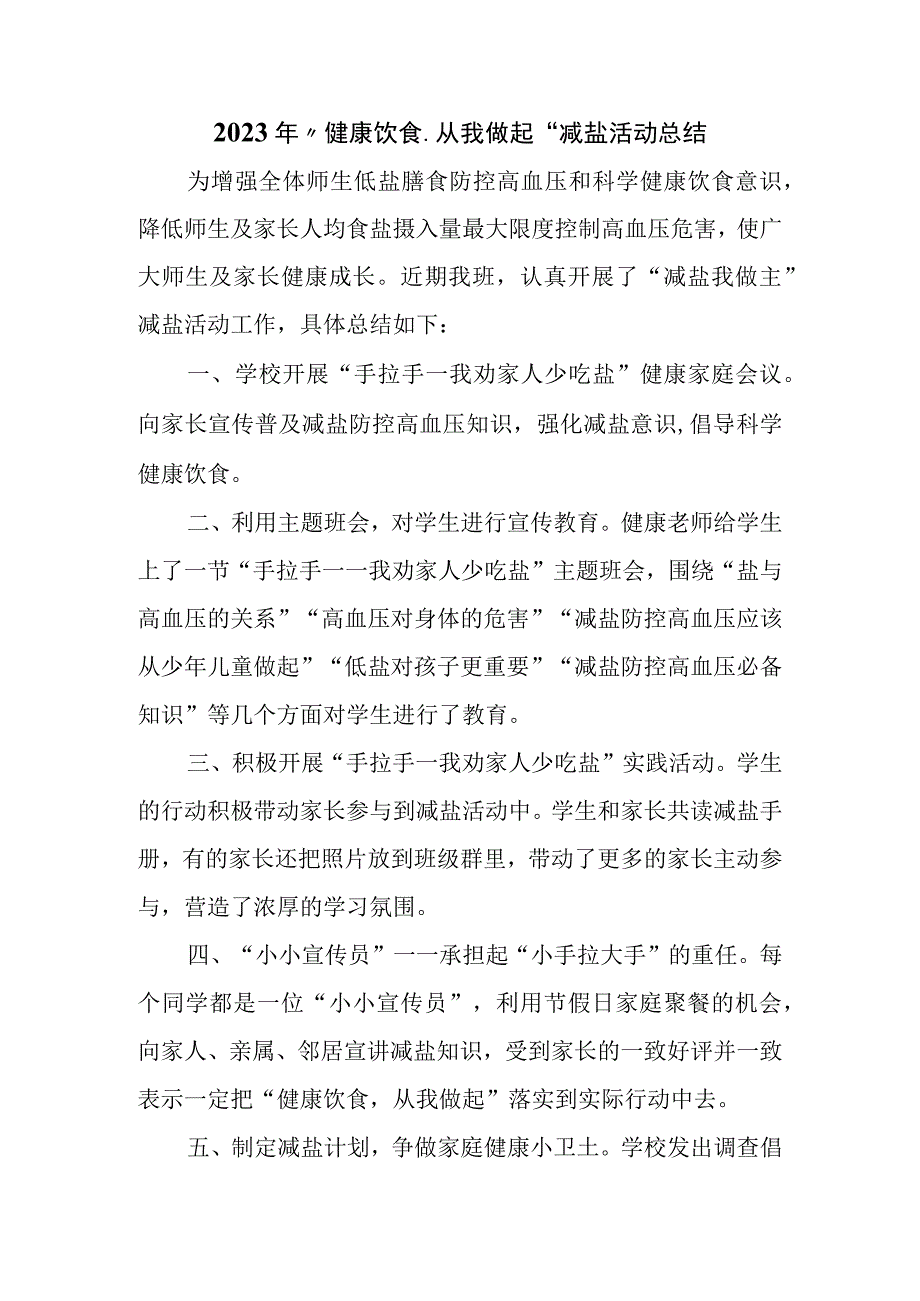 2023年〃健康饮食.从我做起“减盐活动总结

为增强全体师生低盐膳食防控高血压和科学健康饮食意识，降低师生及家长人均食盐摄入量最大限度控制高血压危害，使广大师生及家长健康成长。近期我班，认真开展了“减盐我做主”减盐活动工作，具体总结如下：

一、学校开展“手拉手一我劝家人少吃盐”健康家庭会议。向家长宣传普及减盐防控高血压知识，强化减盐意识，倡导科学健康饮食。

二、利用主题班会，对学生进行宣传教育。健康老师给学生上了一节“手拉手一一我劝家人少吃盐”主题班会，围绕“盐与高血压的关系”“高血压对身体的危害”“减盐防控高血压应该从少年儿童做起”“低盐对孩子更重要”“减盐防控高血压必备知识”等几个方面对学生进行了教育。

三、积极开展“手拉手一我劝家人少吃盐”实践活动。学生的行动积极带动家长参与到减盐活动中。学生和家长共读减盐手册，有的家长还把照片放到班级群里，带动了更多的家长主动参与，营造了浓厚的学习氛围。

四、“小小宣传员”一一承担起“小手拉大手”的重任。每个同学都是一位“小小宣传员”，利用节假日家庭聚餐的机会，向家人、亲属、邻居宣讲减盐知识，受到家长的一致好评并一致表示一定把“健康饮食，从我做起”落实到实际行动中去。

五、制定减盐计划，争做家庭健康小卫士。学校发出调查倡